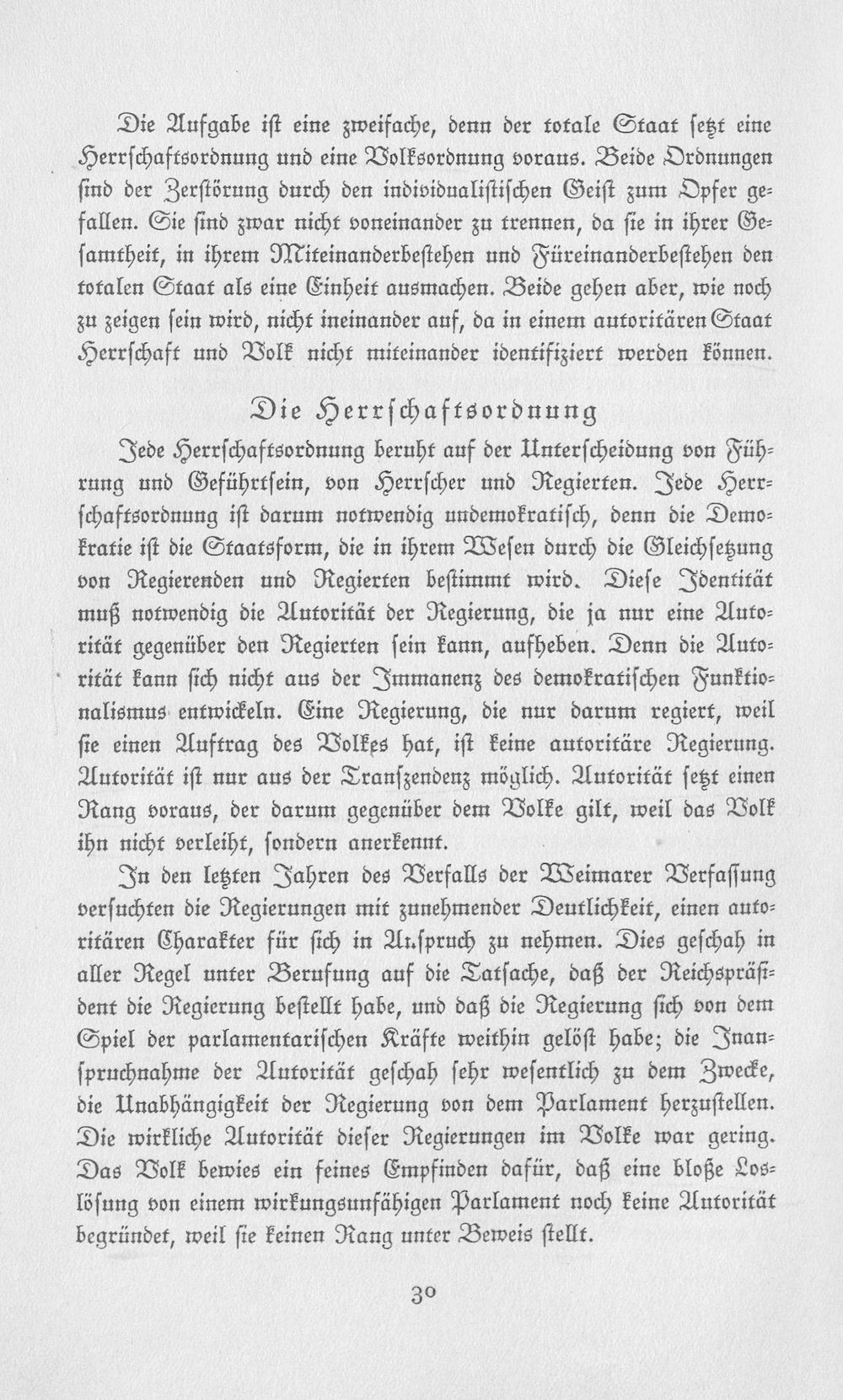 Die Aufgabe ist eine zweifache, denn der totale Staat setzt eine Herrschaftsordnung und eine Volksordnung voraus. Beide Ordnungen sind der Zerstörung durch den individualistischen Geist zum Opfer gefallen. Sie sind zwar nicht voneinander zu trennen, da sie in ihrer Gesamtheit, in ihrem Miteinanderbestehen und Füreinanderbestehen den totalen Staat als eine Einheit ausmachen. Beide gehen aber, wie noch zu zeigen sein wird, nicht ineinander auf, da in einem autoritären Staat Herrschaft und Volk nicht miteinander identifiziert werden können.

Die Herrschaftsordnung

Jede Herrschaftsordnung beruht auf der Unterscheidung von Führung und Geführtsein, von Herrscher und Regierten. Jede Herrschaftsordnung ist darum notwendig undemokratisch, denn die Demokratie ist die Staatsform, die in ihrem Wesen durch die Gleichsetzung von Regierenden und Regierten bestimmt wird. Diese Identität muß notwendig die Autorität der Regierung, die ja nur eine Autorität gegenüber den Regierten sein kann, aufheben. Denn die Autorität kann sich nicht aus der Immanenz des demokratischen Funktionalismus entwickeln. Eine Regierung, die nur darum regiert, weil sie einen Auftrag des Volkes hat, ist keine autoritäre Regierung. Autorität ist nur aus der Transzendenz möglich. Autorität setzt einen Rang voraus, der darum gegenüber dem Volke gilt, weil das Volk ihn nicht verleiht, sondern anerkennt.

In den letzten Jahren des Verfalls der Weimarer Verfassung versuchten die Regierungen mit zunehmender Deutlichkeit, einen autoritären Charakter für sich in Anspruch zu nehmen. Dies geschah in aller Regel unter Berufung auf die Tatsache, daß der Reichspräsident die Regierung bestellt habe, und daß die Regierung sich von dem Spiel der parlamentarischen Kräfte weithin gelöst habe; die Inanspruchnahme der Autorität geschah sehr wesentlich zu dem Zwecke, die Unabhängigkeit der Regierung von dem Parlament herzustellen. Die wirkliche Autorität dieser Regierungen im Volke war gering. Das Volk bewies ein feines Empfinden dafür, daß eine bloße Loslösung von einem wirkungsunfähigen Parlament noch keine Autorität begründet, weil sie keinen Rang unter Beweis stellt.

30